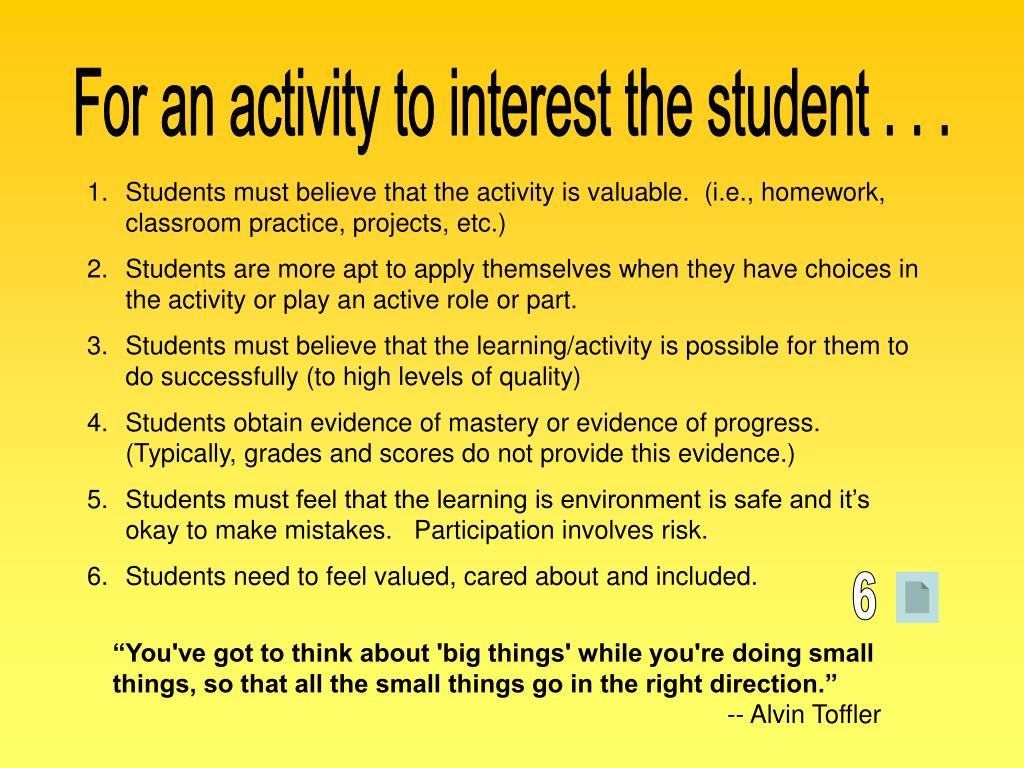 For an activity to interest the student . . .

1. Students must believe that the activity is valuable. (i.e., homework, classroom practice, projects, etc.)
2. Students are more apt to apply themselves when they have choices in the activity or play an active role or part.
3. Students must believe that the learning/activity is possible for them to do successfully (to high levels of quality)
4. Students obtain evidence of mastery or evidence of progress. (Typically, grades and scores do not provide this evidence.)
5. Students must feel that the learning is environment is safe and it's okay to make mistakes. Participation involves risk.
6. Students need to feel valued, cared about and included.

6

"You've got to think about 'big things' while you're doing small things, so that all the small things go in the right direction."
-- Alvin Toffler